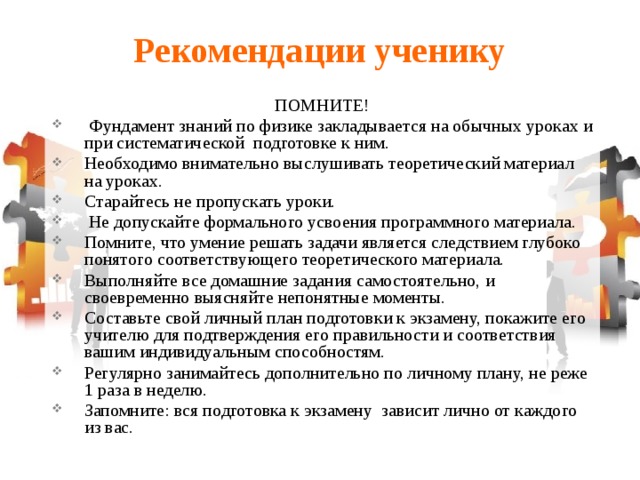 Рекомендации ученику

ПОМНИТЕ!

Фундамент знаний по физике закладывается на обычных уроках и при систематической подготовке к ним.

Необходимо внимательно выслушивать теоретический материал на уроках.

Старайтесь не пропускать уроки.

Не допускайте формального усвоения программного материала.

Помните, что умение решать задачи является следствием глубоко понятого соответствующего теоретического материала.

Выполняйте все домашние задания самостоятельно, и своевременно выясняйте непонятные моменты.

Составьте свой личный план подготовки к экзамену, покажите его учителю для подтверждения его правильности и соответствия вашим индивидуальным способностям.

Регулярно занимайтесь дополнительно по личному плану, не реже 1 раза в неделю.

Запомните: вся подготовка к экзамену зависит лично от каждого из вас.